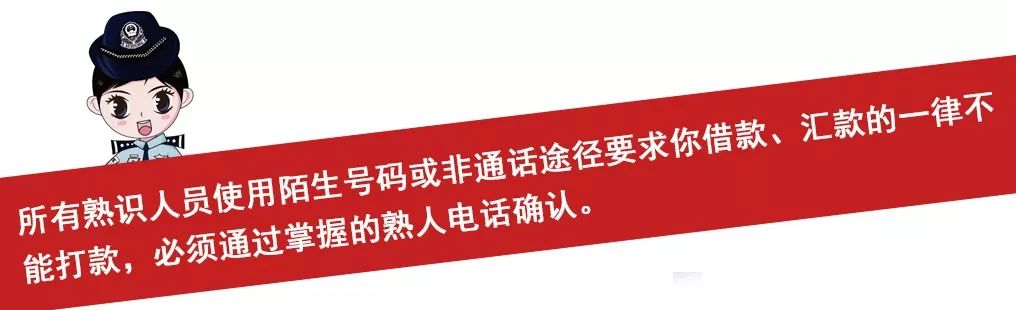 所有熟识人员使用陌生号码或非通话途径要求你借款、汇款的一律不能打款，必须通过掌握的熟人电话确认。